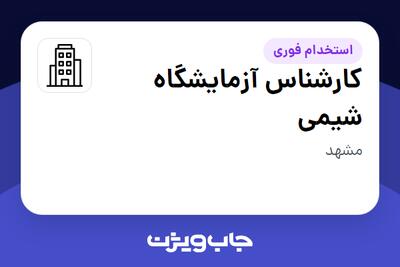 استخدام فوری

کارشناس آزمایشگاه شیمی

مشهد

جاب ویژن